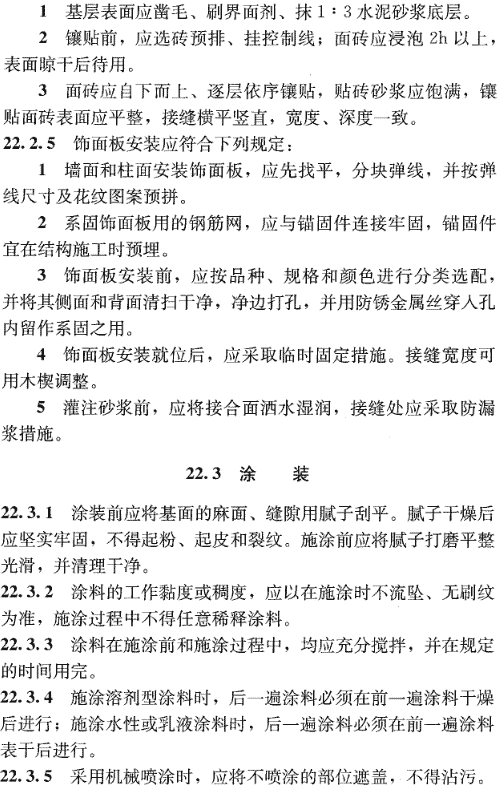 1　基层表面应凿毛、刷界面剂、抹 1∶3 水泥砂浆底层。

2　镶贴前，应选砖预排、挂控制线；面砖应浸泡 2h 以上，表面晾干后待用。

3　面砖应自下而上、逐层依序镶贴，贴砖砂浆应饱满，镶贴面砖表面应平整，接缝横平竖直，宽度、深度一致。

22.2.5　饰面板安装应符合下列规定：

1　墙面和柱面安装饰面板，应先找平，分块弹线，并按弹线尺寸及花纹图案预拼。

2　系固饰面板用的钢筋网，应与锚固件连接牢固，锚固件宜在结构施工时预埋。

3　饰面板安装前，应按品种、规格和颜色进行分类选配，并将其侧面和背面清扫干净，净边打孔，并用防锈金属丝穿入孔内留作系固之用。

4　饰面板安装就位后，应采取临时固定措施。接缝宽度可用木楔调整。

5　灌注砂浆前，应将接合面洒水湿润，接缝处应采取防漏浆措施。

22.3　涂　　装

22.3.1　涂装前应将基面的麻面、缝隙用腻子刮平。腻子干燥后应坚实牢固，不得起粉、起皮和裂纹。施涂前应将腻子打磨平整光滑，并清理干净。

22.3.2　涂料的工作黏度或稠度，应以在施涂时不流坠、无刷纹为准，施涂过程中不得任意稀释涂料。

22.3.3　涂料在施涂前和施涂过程中，均应充分搅拌，并在规定的时间用完。

22.3.4　施涂溶剂型涂料时，后一遍涂料必须在前一遍涂料干燥后进行；施涂水性或乳液涂料时，后一遍涂料必须在前一遍涂料表干后进行。

22.3.5　采用机械喷涂时，应将不喷涂的部位遮盖，不得沾污。